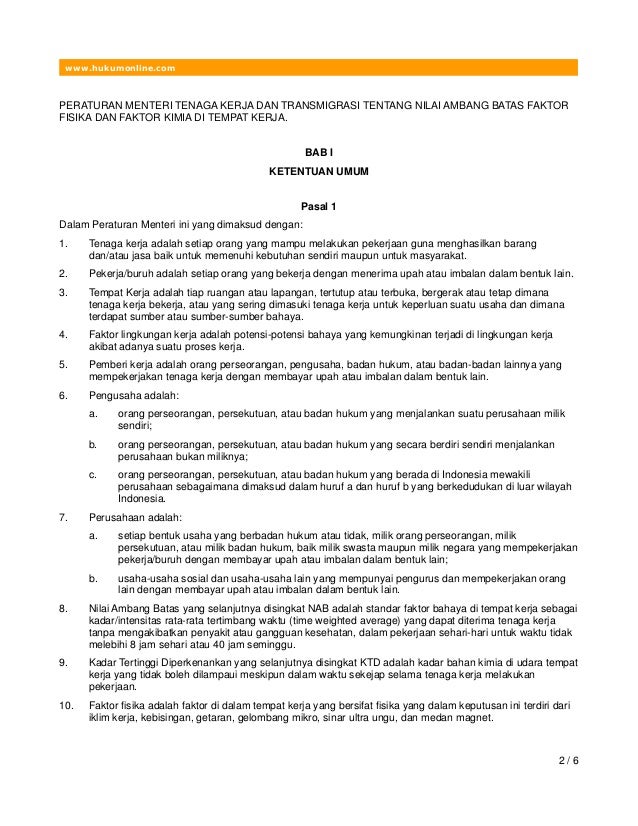 www.hukumonline.com

PERATURAN MENTERI TENAGA KERJA DAN TRANSMIGRASI TENTANG NILAI AMBANG BATAS FAKTOR FISIKA DAN FAKTOR KIMIA DI TEMPAT KERJA.

BAB I

KETENTUAN UMUM

Pasal 1

Dalam Peraturan Menteri ini yang dimaksud dengan:

1. Tenaga kerja adalah setiap orang yang mampu melakukan pekerjaan guna menghasilkan barang dan/atau jasa baik untuk memenuhi kebutuhan sendiri maupun untuk masyarakat.

2. Pekerja/buruh adalah setiap orang yang bekerja dengan menerima upah atau imbalan dalam bentuk lain.

3. Tempat Kerja adalah tiap ruangan atau lapangan, tertutup atau terbuka, bergerak atau tetap dimana tenaga kerja bekerja, atau yang sering dimasuki tenaga kerja untuk keperluan suatu usaha dan dimana terdapat sumber atau sumber-sumber bahaya.

4. Faktor lingkungan kerja adalah potensi-potensi bahaya yang kemungkinan terjadi di lingkungan kerja akibat adanya suatu proses kerja.

5. Pemberi kerja adalah orang perseorangan, pengusaha, badan hukum, atau badan-badan lainnya yang mempekerjakan tenaga kerja dengan membayar upah atau imbalan dalam bentuk lain.

6. Pengusaha adalah:

a. orang perseorangan, persekutuan, atau badan hukum yang menjalankan suatu perusahaan milik sendiri;

b. orang perseorangan, persekutuan, atau badan hukum yang secara berdiri sendiri menjalankan perusahaan bukan miliknya;

c. orang perseorangan, persekutuan, atau badan hukum yang berada di Indonesia mewakili perusahaan sebagaimana dimaksud dalam huruf a dan huruf b yang berkedudukan di luar wilayah Indonesia.

7. Perusahaan adalah:

a. setiap bentuk usaha yang berbadan hukum atau tidak, milik orang perseorangan, milik persekutuan, atau milik badan hukum, baik milik swasta maupun milik negara yang mempekerjakan pekerja/buruh dengan membayar upah atau imbalan dalam bentuk lain;

b. usaha-usaha sosial dan usaha-usaha lain yang mempunyai pengurus dan mempekerjakan orang lain dengan membayar upah atau imbalan dalam bentuk lain.

8. Nilai Ambang Batas yang selanjutnya disingkat NAB adalah standar faktor bahaya di tempat kerja sebagai kadar/intensitas rata-rata tertimbang waktu (time weighted average) yang dapat diterima tenaga kerja tanpa mengakibatkan penyakit atau gangguan kesehatan, dalam pekerjaan sehari-hari untuk waktu tidak melebihi 8 jam sehari atau 40 jam seminggu.

9. Kadar Tertinggi Diperkenankan yang selanjutnya disingkat KTD adalah kadar bahan kimia di udara tempat kerja yang tidak boleh dilampaui meskipun dalam waktu sekejap selama tenaga kerja melakukan pekerjaan.

10. Faktor fisika adalah faktor di dalam tempat kerja yang bersifat fisika yang dalam keputusan ini terdiri dari iklim kerja, kebisingan, getaran, gelombang mikro, sinar ultra ungu, dan medan magnet.

2 / 6